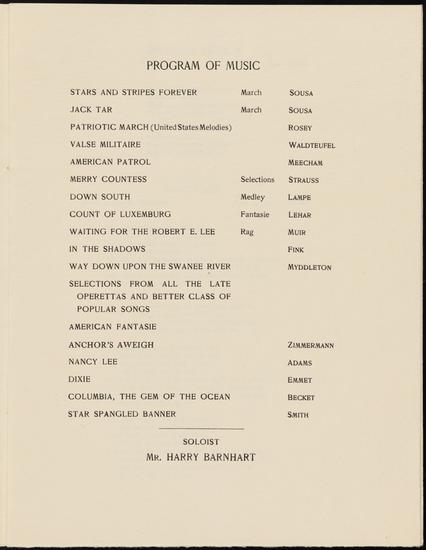 PROGRAM OF MUSIC

| | | |
|---|---|---|
| STARS AND STRIPES FOREVER | March | SOUSA |
| JACK TAR | March | SOUSA |
| PATRIOTIC MARCH (United States Melodies) | | ROSEY |
| VALSE MILITAIRE | | WALDTEUFEL |
| AMERICAN PATROL | | MEECHAM |
| MERRY COUNTESS | Selections | STRAUSS |
| DOWN SOUTH | Medley | LAMPE |
| COUNT OF LUXEMBURG | Fantasie | LEHAR |
| WAITING FOR THE ROBERT E. LEE | Rag | MUIR |
| IN THE SHADOWS | | FINK |
| WAY DOWN UPON THE SWANEE RIVER | | MYDDLETON |
| SELECTIONS FROM ALL THE LATE OPERETTAS AND BETTER CLASS OF POPULAR SONGS | | |
| AMERICAN FANTASIE | | |
| ANCHOR'S AWEIGH | | ZIMMERMANN |
| NANCY LEE | | ADAMS |
| DIXIE | | EMMET |
| COLUMBIA, THE GEM OF THE OCEAN | | BECKET |
| STAR SPANGLED BANNER | | SMITH |

SOLOIST
MR. HARRY BARNHART